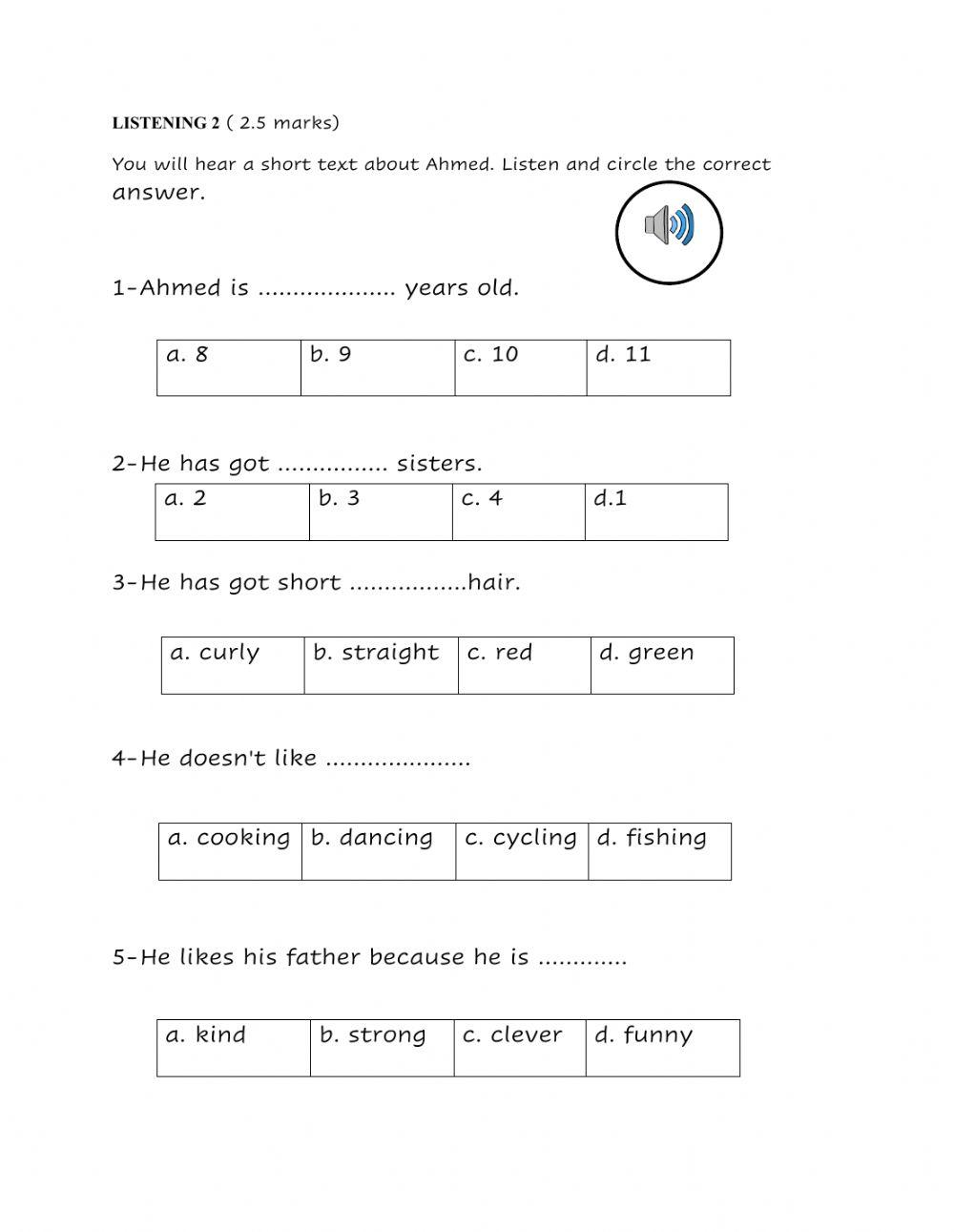 LISTENING 2 ( 2.5 marks)

You will hear a short text about Ahmed. Listen and circle the correct answer.

1-Ahmed is .................... years old.

| a. 8 | b. 9 | c. 10 | d. 11 |
|---|---|---|---|

2-He has got ................ sisters.

| a. 2 | b. 3 | c. 4 | d.1 |
|---|---|---|---|

3-He has got short .................hair.

| a. curly | b. straight | c. red | d. green |
|---|---|---|---|

4-He doesn't like .....................

| a. cooking | b. dancing | c. cycling | d. fishing |
|---|---|---|---|

5-He likes his father because he is .............

| a. kind | b. strong | c. clever | d. funny |
|---|---|---|---|